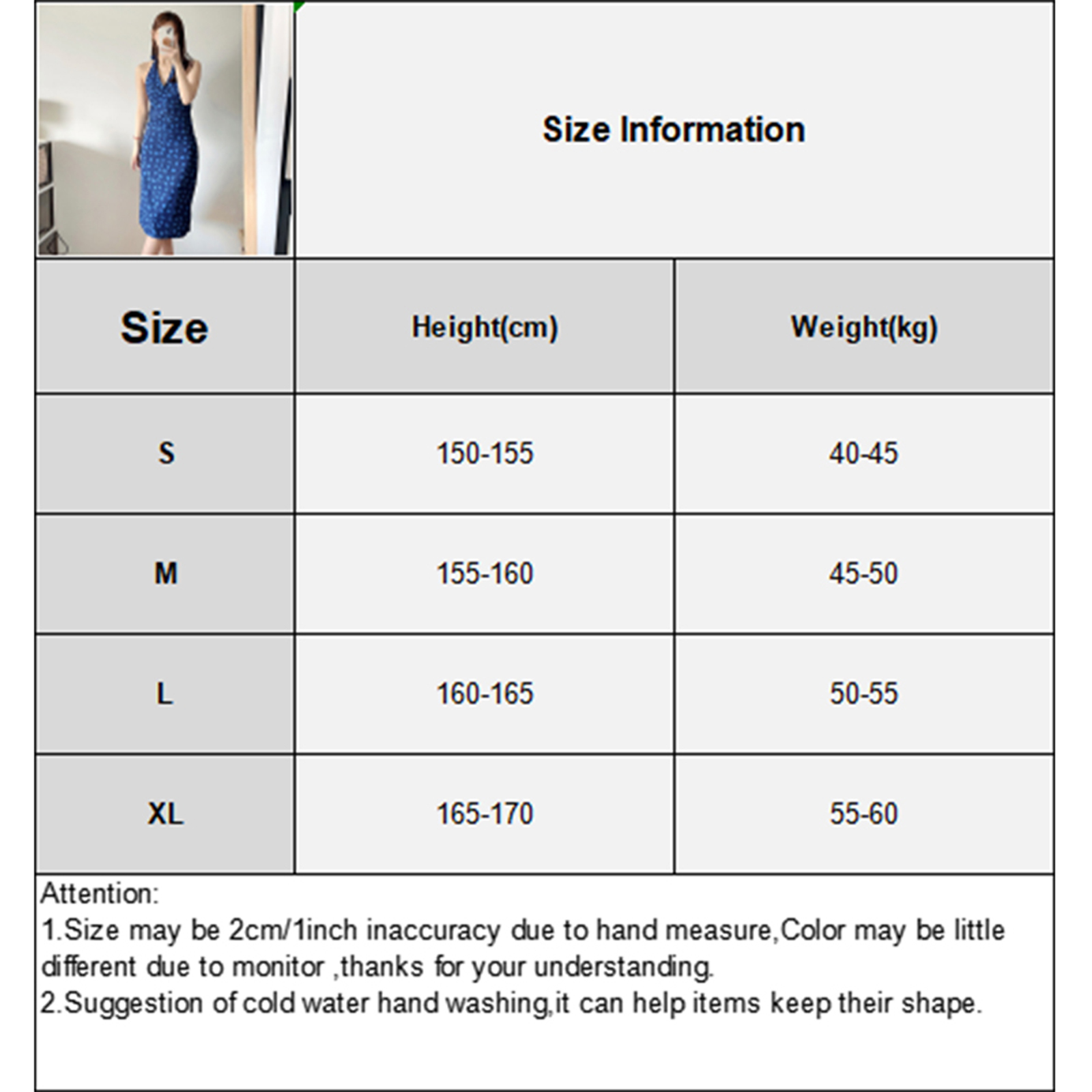 Size Information

| Size | Height(cm) | Weight(kg) |
|---|---|---|
| S | 150-155 | 40-45 |
| M | 155-160 | 45-50 |
| L | 160-165 | 50-55 |
| XL | 165-170 | 55-60 |

Attention:

1.Size may be 2cm/1inch inaccuracy due to hand measure,Color may be little different due to monitor ,thanks for your understanding.

2.Suggestion of cold water hand washing,it can help items keep their shape.